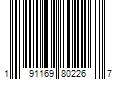 1 91169 80226 7